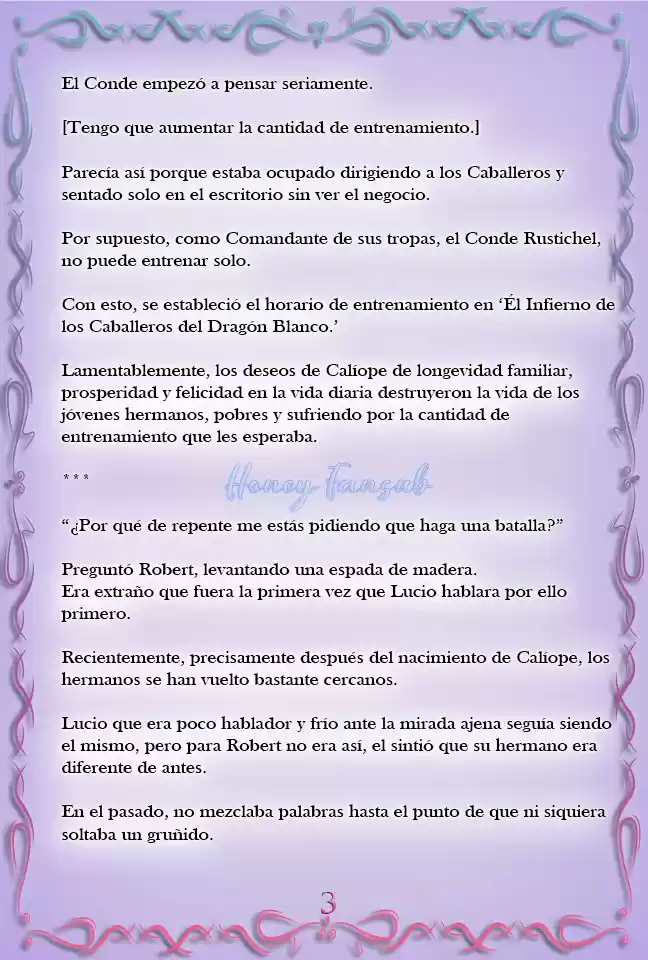 El Conde empezó a pensar seriamente.

[Tengo que aumentar la cantidad de entrenamiento.]

Parecía así porque estaba ocupado dirigiendo a los Caballeros y sentado solo en el escritorio sin ver el negocio.

Por supuesto, como Comandante de sus tropas, el Conde Rustichel, no puede entrenar solo.

Con esto, se estableció el horario de entrenamiento en 'Él Infierno de los Caballeros del Dragón Blanco.'

Lamentablemente, los deseos de Calíope de longevidad familiar, prosperidad y felicidad en la vida diaria destruyeron la vida de los jóvenes hermanos, pobres y sufriendo por la cantidad de entrenamiento que les esperaba.

***

Honey Fansub

"¿Por qué de repente me estás pidiendo que haga una batalla?"

Preguntó Robert, levantando una espada de madera.
Era extraño que fuera la primera vez que Lucio hablara por ello primero.

Recientemente, precisamente después del nacimiento de Calíope, los hermanos se han vuelto bastante cercanos.

Lucio que era poco hablador y frío ante la mirada ajena seguía siendo el mismo, pero para Robert no era así, el sintió que su hermano era diferente de antes.

En el pasado, no mezclaba palabras hasta el punto de que ni siquiera soltaba un gruñido.

3